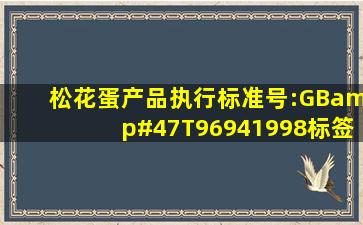 松花蛋产品执行标准号:GBamp#47T96941998标签